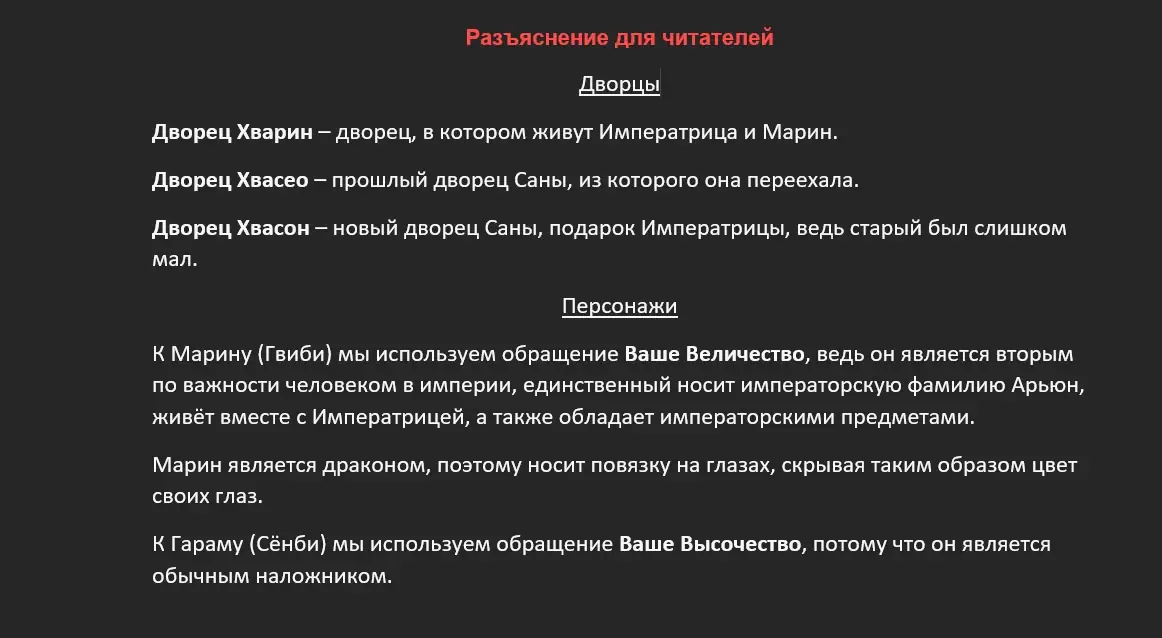 Разъяснение для читателей

Дворцы

Дворец Хварин – дворец, в котором живут Императрица и Марин.

Дворец Хвасео – прошлый дворец Саны, из которого она переехала.

Дворец Хвасон – новый дворец Саны, подарок Императрицы, ведь старый был слишком мал.

Персонажи

К Марину (Гвиби) мы используем обращение Ваше Величество, ведь он является вторым по важности человеком в империи, единственный носит императорскую фамилию Арьюн, живёт вместе с Императрицей, а также обладает императорскими предметами.

Марин является драконом, поэтому носит повязку на глазах, скрывая таким образом цвет своих глаз.

К Гараму (Сёнби) мы используем обращение Ваше Высочество, потому что он является обычным наложником.